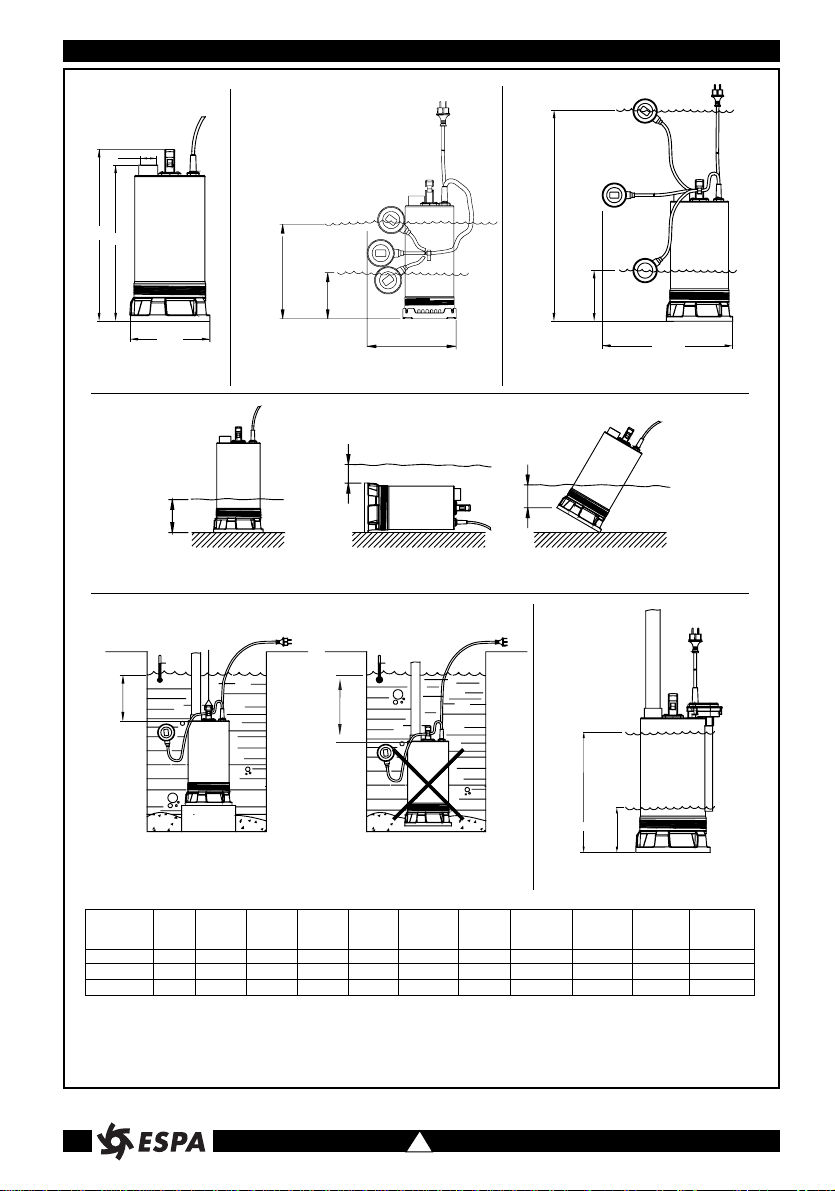 ESPA